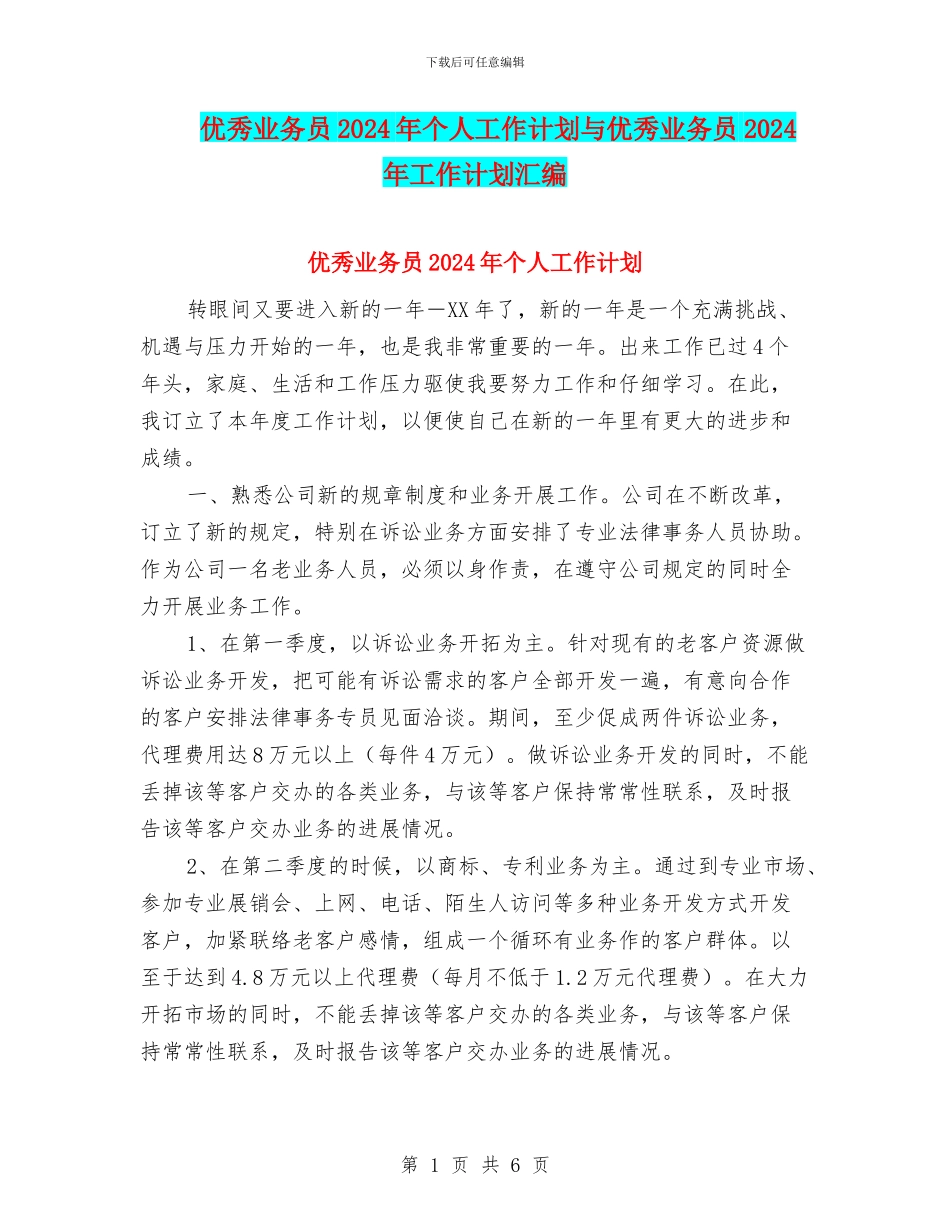 下载后可任意编辑

优秀业务员2024年个人工作计划与优秀业务员2024年工作计划汇编

优秀业务员2024年个人工作计划

转眼间又要进入新的一年—XX年了，新的一年是一个充满挑战、机遇与压力开始的一年，也是我非常重要的一年。出来工作已过4个年头，家庭、生活和工作压力驱使我要努力工作和仔细学习。在此，我订立了本年度工作计划，以便使自己在新的一年里有更大的进步和成绩。

一、熟悉公司新的规章制度和业务开展工作。公司在不断改革，订立了新的规定，特别在诉讼业务方面安排了专业法律事务人员协助。作为公司一名老业务人员，必须以身作责，在遵守公司规定的同时全力开展业务工作。

1、在第一季度，以诉讼业务开拓为主。针对现有的老客户资源做诉讼业务开发，把可能有诉讼需求的客户全部开发一遍，有意向合作的客户安排法律事务专员见面洽谈。期间，至少促成两件诉讼业务，代理费用达8万元以上（每件4万元）。做诉讼业务开发的同时，不能丢掉该等客户交办的各类业务，与该等客户保持常常性联系，及时报告该等客户交办业务的进展情况。

2、在第二季度的时候，以商标、专利业务为主。通过到专业市场、参加专业展销会、上网、电话、陌生人访问等多种业务开发方式开发客户，加紧联络老客户感情，组成一个循环有业务作的客户群体。以至于达到4.8万元以上代理费（每月不低于1.2万元代理费）。在大力开拓市场的同时，不能丢掉该等客户交办的各类业务，与该等客户保持常常性联系，及时报告该等客户交办业务的进展情况。

第 1 页 共 6 页